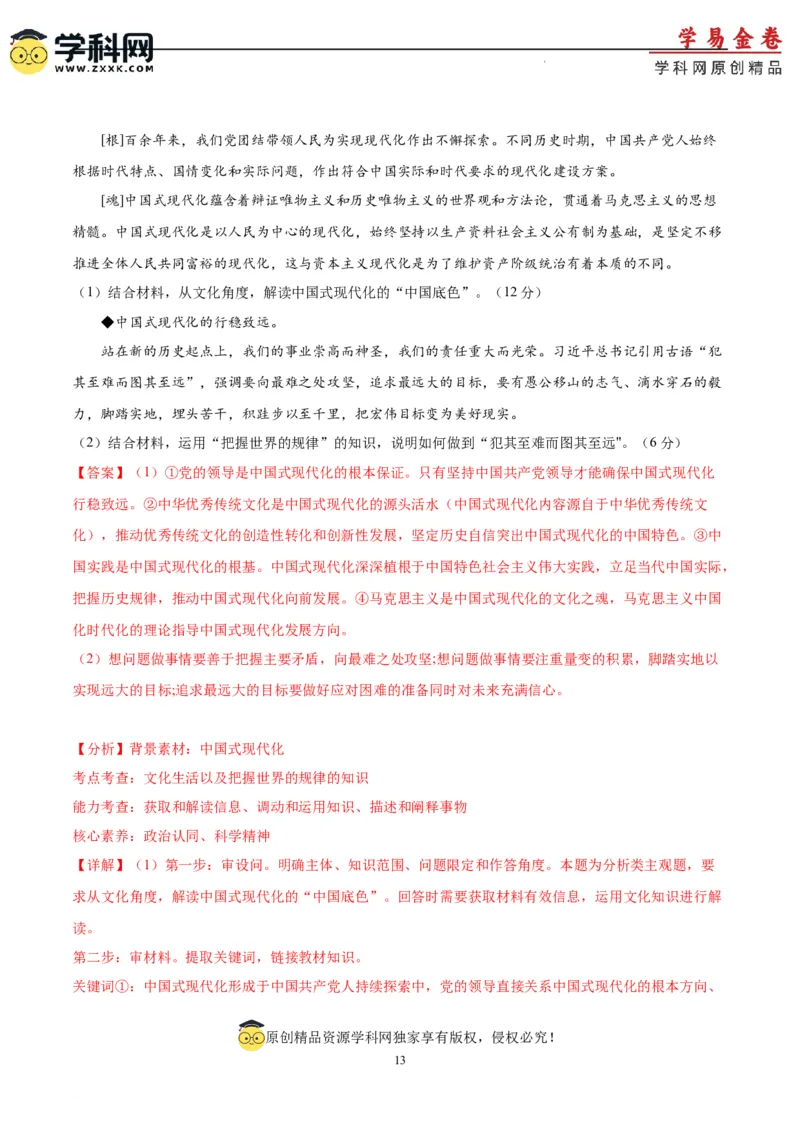 学科网
WWW.ZXXK.COM

学易金卷
学科网原创精品

[根]百余年来，我们党团结带领人民为实现现代化作出不懈探索。不同历史时期，中国共产党人始终根据时代特点、国情变化和实际问题，作出符合中国实际和时代要求的现代化建设方案。

[魂]中国式现代化蕴含着辩证唯物主义和历史唯物主义的世界观和方法论，贯通着马克思主义的思想精髓。中国式现代化是以人民为中心的现代化，始终坚持以生产资料社会主义公有制为基础，是坚定不移推进全体人民共同富裕的现代化，这与资本主义现代化是为了维护资产阶级统治有着本质的不同。

（1）结合材料，从文化角度，解读中国式现代化的“中国底色”。（12分）

◆中国式现代化的行稳致远。

站在新的历史起点上，我们的事业崇高而神圣，我们的责任重大而光荣。习近平总书记引用古语“犯其至难而图其至远”，强调要向最难之处攻坚，追求最远大的目标，要有愚公移山的志气、滴水穿石的毅力，脚踏实地，埋头苦干，积跬步以至千里，把宏伟目标变为美好现实。

（2）结合材料，运用“把握世界的规律”的知识，说明如何做到“犯其至难而图其至远”。（6分）

【答案】（1）①党的领导是中国式现代化的根本保证。只有坚持中国共产党领导才能确保中国式现代化行稳致远。②中华优秀传统文化是中国式现代化的源头活水（中国式现代化内容源自于中华优秀传统文化），推动优秀传统文化的创造性转化和创新性发展，坚定历史自信突出中国式现代化的中国特色。③中国实践是中国式现代化的根基。中国式现代化深深植根于中国特色社会主义伟大实践，立足当代中国实际，把握历史规律，推动中国式现代化向前发展。④马克思主义是中国式现代化的文化之魂，马克思主义中国化时代化的理论指导中国式现代化发展方向。

（2）想问题做事情要善于把握主要矛盾，向最难之处攻坚;想问题做事情要注重量变的积累，脚踏实地以实现远大的目标;追求最远大的目标要做好应对困难的准备同时对未来充满信心。

【分析】背景素材：中国式现代化
考点考查：文化生活以及把握世界的规律的知识
能力考查：获取和解读信息、调动和运用知识、描述和阐释事物
核心素养：政治认同、科学精神

【详解】（1）第一步：审设问。明确主体、知识范围、问题限定和作答角度。本题为分析类主观题，要求从文化角度，解读中国式现代化的“中国底色”。回答时需要获取材料有效信息，运用文化知识进行解读。

第二步：审材料。提取关键词，链接教材知识。

关键词①：中国式现代化形成于中国共产党人持续探索中，党的领导直接关系中国式现代化的根本方向、

原创精品资源学科网独家享有版权，侵权必究！
13